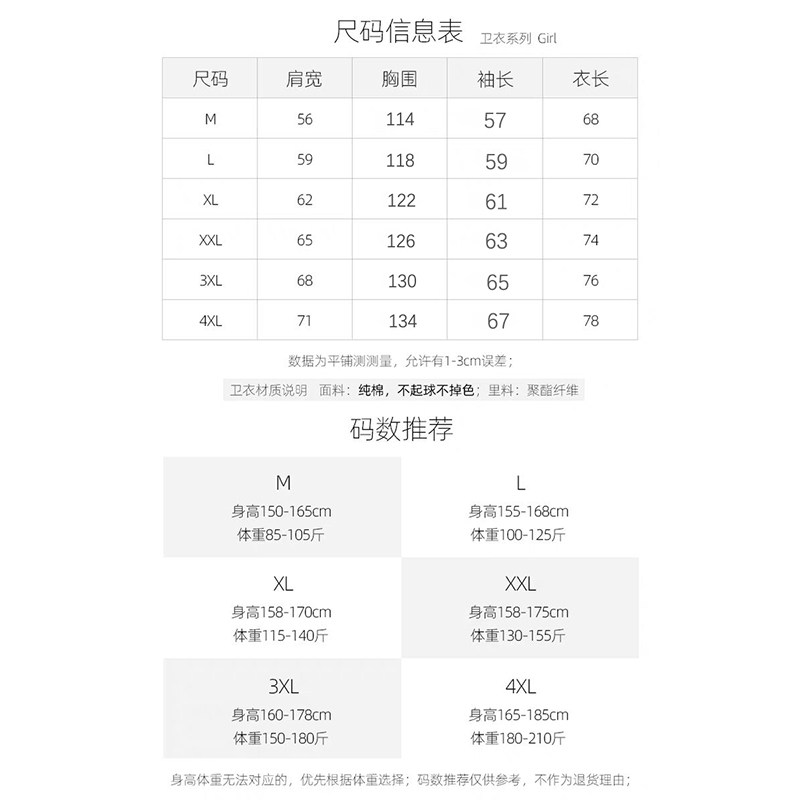 尺码信息表 卫衣系列 Girl

| 尺码 | 肩宽 | 胸围 | 袖长 | 衣长 |
|---|---|---|---|---|
| M | 56 | 114 | 57 | 68 |
| L | 59 | 118 | 59 | 70 |
| XL | 62 | 122 | 61 | 72 |
| XXL | 65 | 126 | 63 | 74 |
| 3XL | 68 | 130 | 65 | 76 |
| 4XL | 71 | 134 | 67 | 78 |

数据为平铺测测量，允许有1-3cm误差；

卫衣材质说明 面料：纯棉，不起球不掉色；里料：聚酯纤维

码数推荐

M
身高150-165cm
体重85-105斤

L
身高155-168cm
体重100-125斤

XL
身高158-170cm
体重115-140斤

XXL
身高158-175cm
体重130-155斤

3XL
身高160-178cm
体重150-180斤

4XL
身高165-185cm
体重180-210斤

身高体重无法对应的，优先根据体重选择；码数推荐仅供参考，不作为退货理由；